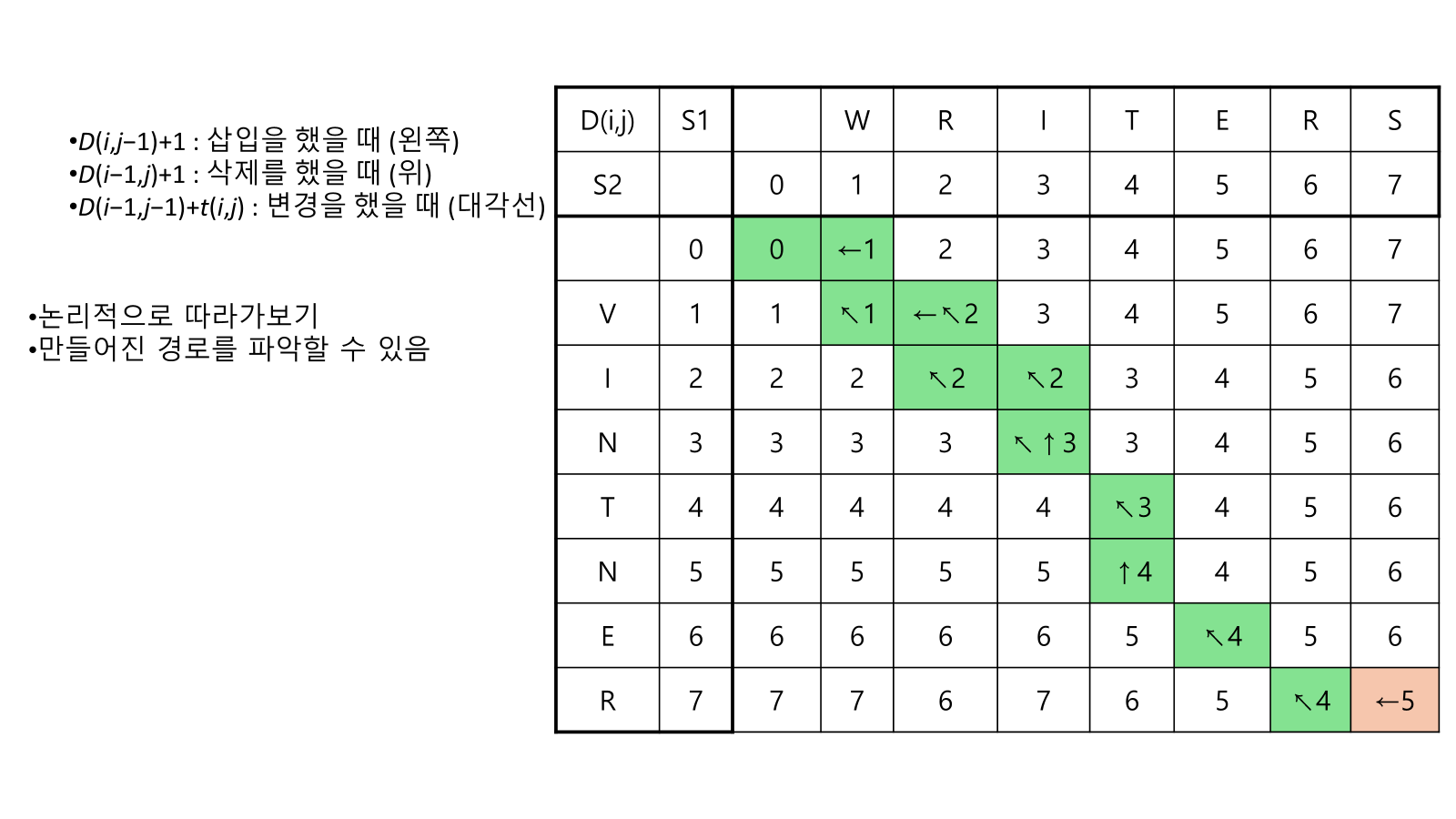 •$D(i,j-1)+1$ : 삽입을 했을 때 (왼쪽)
•$D(i-1,j)+1$ : 삭제를 했을 때 (위)
•$D(i-1,j-1)+t(i,j)$ : 변경을 했을 때 (대각선)

•논리적으로 따라가보기
•만들어진 경로를 파악할 수 있음

| D(i,j) | S1 | | W | R | I | T | E | R | S |
|---|---|---|---|---|---|---|---|---|---|
| S2 | | 0 | 1 | 2 | 3 | 4 | 5 | 6 | 7 |
| | 0 | 0 | ←1 | 2 | 3 | 4 | 5 | 6 | 7 |
| V | 1 | 1 | ↖1 | ←↖2 | 3 | 4 | 5 | 6 | 7 |
| I | 2 | 2 | 2 | ↖2 | ↖2 | 3 | 4 | 5 | 6 |
| N | 3 | 3 | 3 | 3 | ↖↑3 | 3 | 4 | 5 | 6 |
| T | 4 | 4 | 4 | 4 | 4 | ↖3 | 4 | 5 | 6 |
| N | 5 | 5 | 5 | 5 | 5 | ↑4 | 4 | 5 | 6 |
| E | 6 | 6 | 6 | 6 | 6 | 5 | ↖4 | 5 | 6 |
| R | 7 | 7 | 7 | 6 | 7 | 6 | 5 | ↖4 | ←5 |